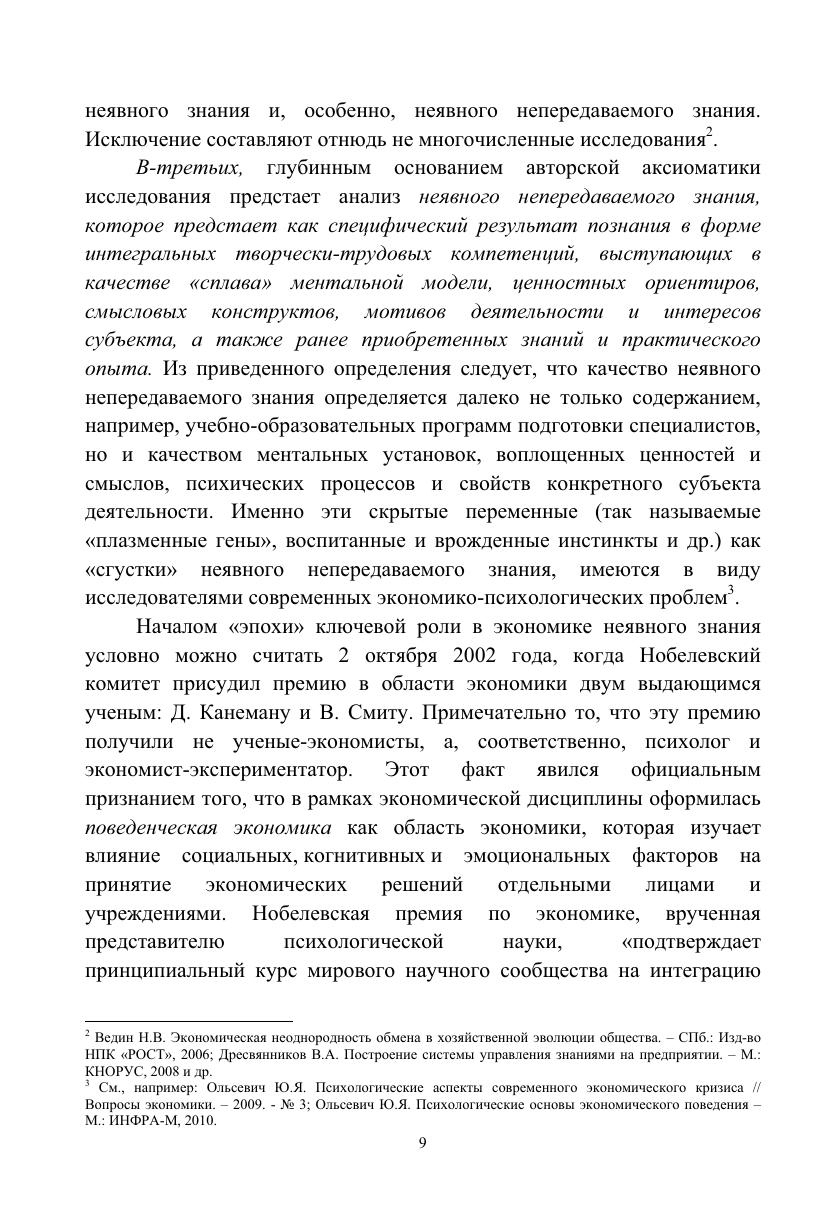 неявного знания и, особенно, неявного непередаваемого знания. Исключение составляют отнюдь не многочисленные исследования$^2$.

В-третьих, глубинным основанием авторской аксиоматики исследования предстает анализ неявного непередаваемого знания, которое предстает как специфический результат познания в форме интегральных творчески-трудовых компетенций, выступающих в качестве «сплава» ментальной модели, ценностных ориентиров, смысловых конструктов, мотивов деятельности и интересов субъекта, а также ранее приобретенных знаний и практического опыта. Из приведенного определения следует, что качество неявного непередаваемого знания определяется далеко не только содержанием, например, учебно-образовательных программ подготовки специалистов, но и качеством ментальных установок, воплощенных ценностей и смыслов, психических процессов и свойств конкретного субъекта деятельности. Именно эти скрытые переменные (так называемые «плазменные гены», воспитанные и врожденные инстинкты и др.) как «сгустки» неявного непередаваемого знания, имеются в виду исследователями современных экономико-психологических проблем$^3$.

Началом «эпохи» ключевой роли в экономике неявного знания условно можно считать 2 октября 2002 года, когда Нобелевский комитет присудил премию в области экономики двум выдающимся ученым: Д. Канеману и В. Смиту. Примечательно то, что эту премию получили не ученые-экономисты, а, соответственно, психолог и экономист-экспериментатор. Этот факт явился официальным признанием того, что в рамках экономической дисциплины оформилась поведенческая экономика как область экономики, которая изучает влияние социальных, когнитивных и эмоциональных факторов на принятие экономических решений отдельными лицами и учреждениями. Нобелевская премия по экономике, врученная представителю психологической науки, «подтверждает принципиальный курс мирового научного сообщества на интеграцию

$^2$ Ведин Н.В. Экономическая неоднородность обмена в хозяйственной эволюции общества. – СПб.: Изд-во НПК «РОСТ», 2006; Дресвянников В.А. Построение системы управления знаниями на предприятии. – М.: КНОРУС, 2008 и др.
$^3$ См., например: Ольсевич Ю.Я. Психологические аспекты современного экономического кризиса // Вопросы экономики. – 2009. - № 3; Ольсевич Ю.Я. Психологические основы экономического поведения – М.: ИНФРА-М, 2010.

9